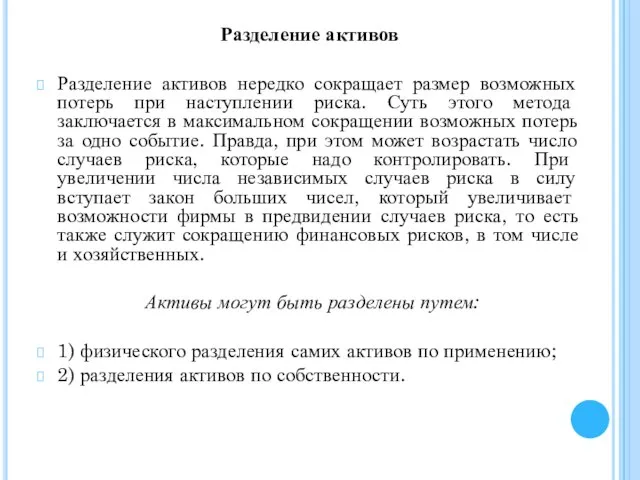 Разделение активов

Разделение активов нередко сокращает размер возможных потерь при наступлении риска. Суть этого метода заключается в максимальном сокращении возможных потерь за одно событие. Правда, при этом может возрастать число случаев риска, которые надо контролировать. При увеличении числа независимых случаев риска в силу вступает закон больших чисел, который увеличивает возможности фирмы в предвидении случаев риска, то есть также служит сокращению финансовых рисков, в том числе и хозяйственных.

Активы могут быть разделены путем:

1) физического разделения самих активов по применению;

2) разделения активов по собственности.